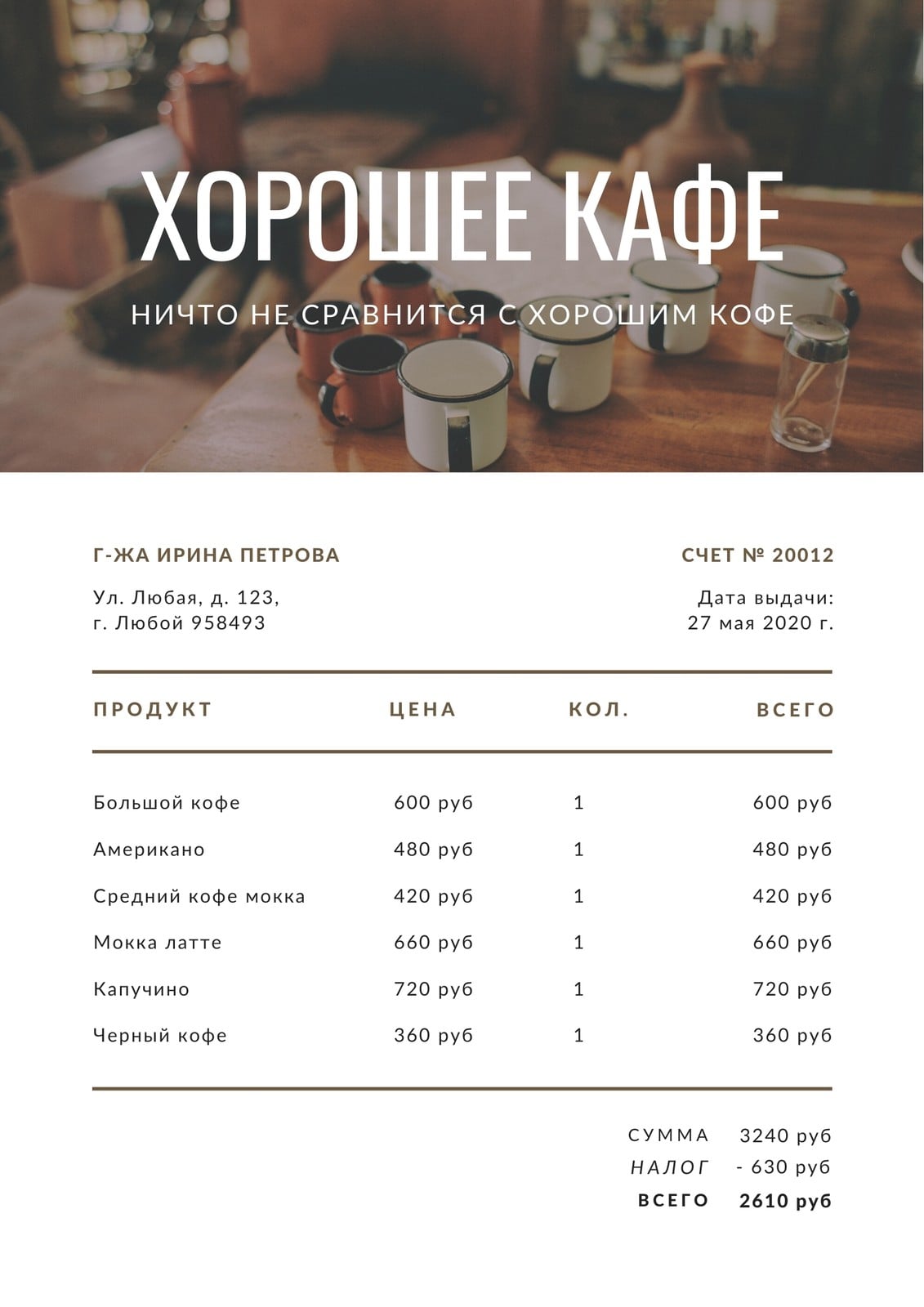 ХОРОШЕЕ КАФЕ

НИЧТО НЕ СРАВНИТСЯ С ХОРОШИМ КОФЕ

Г-ЖА ИРИНА ПЕТРОВА

Ул. Любая, д. 123, г. Любой 958493

СЧЕТ № 20012

Дата выдачи: 27 мая 2020 г.

| ПРОДУКТ | ЦЕНА | КОЛ. | ВСЕГО |
|---|---|---|---|
| Большой кофе | 600 руб | 1 | 600 руб |
| Американо | 480 руб | 1 | 480 руб |
| Средний кофе мокка | 420 руб | 1 | 420 руб |
| Мокка латте | 660 руб | 1 | 660 руб |
| Капучино | 720 руб | 1 | 720 руб |
| Черный кофе | 360 руб | 1 | 360 руб |

СУММА 3240 руб
НАЛОГ - 630 руб
ВСЕГО 2610 руб